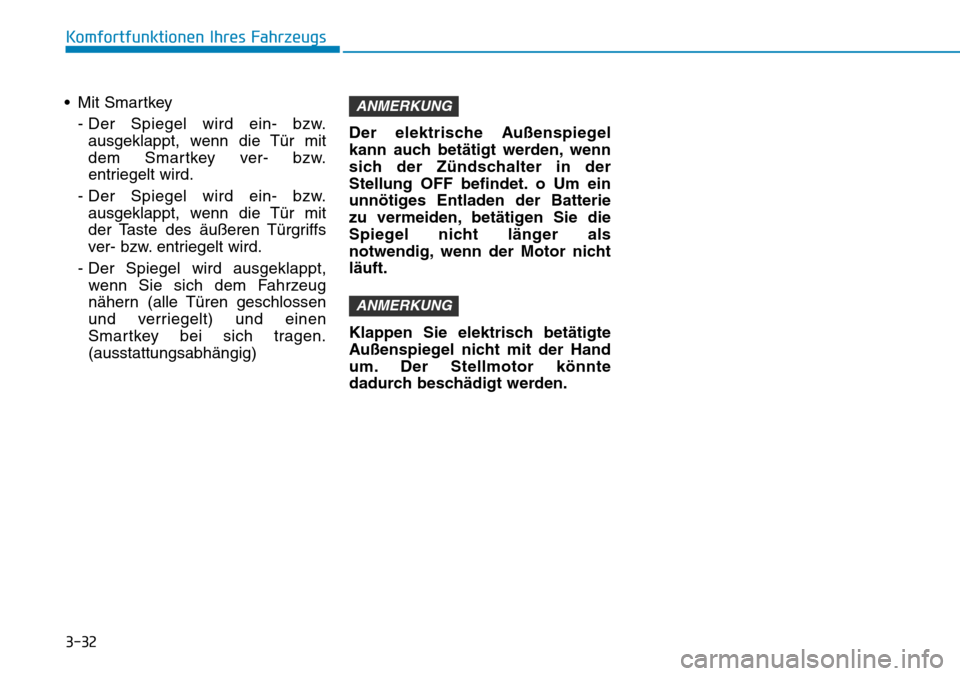 Komfortfunktionen Ihres Fahrzeugs

• Mit Smartkey
- Der Spiegel wird ein- bzw. ausgeklappt, wenn die Tür mit dem Smartkey ver- bzw. entriegelt wird.
- Der Spiegel wird ein- bzw. ausgeklappt, wenn die Tür mit der Taste des äußeren Türgriffs ver- bzw. entriegelt wird.
- Der Spiegel wird ausgeklappt, wenn Sie sich dem Fahrzeug nähern (alle Türen geschlossen und verriegelt) und einen Smartkey bei sich tragen. (ausstattungsabhängig)

ANMERKUNG

Der elektrische Außenspiegel kann auch betätigt werden, wenn sich der Zündschalter in der Stellung OFF befindet. o Um ein unnötiges Entladen der Batterie zu vermeiden, betätigen Sie die Spiegel nicht länger als notwendig, wenn der Motor nicht läuft.

ANMERKUNG

Klappen Sie elektrisch betätigte Außenspiegel nicht mit der Hand um. Der Stellmotor könnte dadurch beschädigt werden.

3-32

carmanualsonline.info